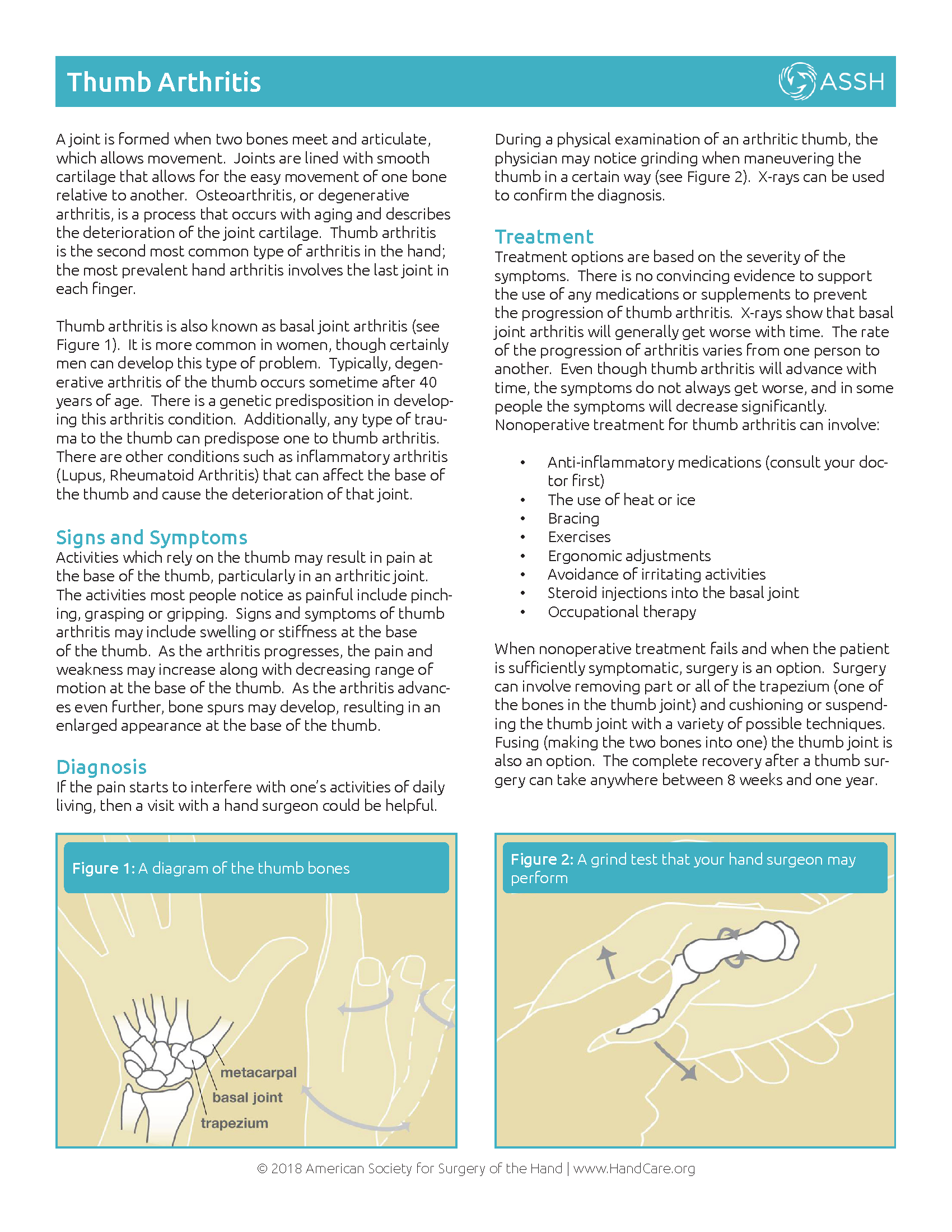 Thumb Arthritis

ASSH

A joint is formed when two bones meet and articulate, which allows movement. Joints are lined with smooth cartilage that allows for the easy movement of one bone relative to another. Osteoarthritis, or degenerative arthritis, is a process that occurs with aging and describes the deterioration of the joint cartilage. Thumb arthritis is the second most common type of arthritis in the hand; the most prevalent hand arthritis involves the last joint in each finger.

Thumb arthritis is also known as basal joint arthritis (see Figure 1). It is more common in women, though certainly men can develop this type of problem. Typically, degenerative arthritis of the thumb occurs sometime after 40 years of age. There is a genetic predisposition in developing this arthritis condition. Additionally, any type of trauma to the thumb can predispose one to thumb arthritis. There are other conditions such as inflammatory arthritis (Lupus, Rheumatoid Arthritis) that can affect the base of the thumb and cause the deterioration of that joint.

Signs and Symptoms
Activities which rely on the thumb may result in pain at the base of the thumb, particularly in an arthritic joint. The activities most people notice as painful include pinching, grasping or gripping. Signs and symptoms of thumb arthritis may include swelling or stiffness at the base of the thumb. As the arthritis progresses, the pain and weakness may increase along with decreasing range of motion at the base of the thumb. As the arthritis advances even further, bone spurs may develop, resulting in an enlarged appearance at the base of the thumb.

Diagnosis
If the pain starts to interfere with one's activities of daily living, then a visit with a hand surgeon could be helpful.

During a physical examination of an arthritic thumb, the physician may notice grinding when maneuvering the thumb in a certain way (see Figure 2). X-rays can be used to confirm the diagnosis.

Treatment
Treatment options are based on the severity of the symptoms. There is no convincing evidence to support the use of any medications or supplements to prevent the progression of thumb arthritis. X-rays show that basal joint arthritis will generally get worse with time. The rate of the progression of arthritis varies from one person to another. Even though thumb arthritis will advance with time, the symptoms do not always get worse, and in some people the symptoms will decrease significantly. Nonoperative treatment for thumb arthritis can involve:

• Anti-inflammatory medications (consult your doctor first)
• The use of heat or ice
• Bracing
• Exercises
• Ergonomic adjustments
• Avoidance of irritating activities
• Steroid injections into the basal joint
• Occupational therapy

When nonoperative treatment fails and when the patient is sufficiently symptomatic, surgery is an option. Surgery can involve removing part or all of the trapezium (one of the bones in the thumb joint) and cushioning or suspending the thumb joint with a variety of possible techniques. Fusing (making the two bones into one) the thumb joint is also an option. The complete recovery after a thumb surgery can take anywhere between 8 weeks and one year.

Figure 1: A diagram of the thumb bones

metacarpal
basal joint
trapezium

Figure 2: A grind test that your hand surgeon may perform

© 2018 American Society for Surgery of the Hand | www.HandCare.org